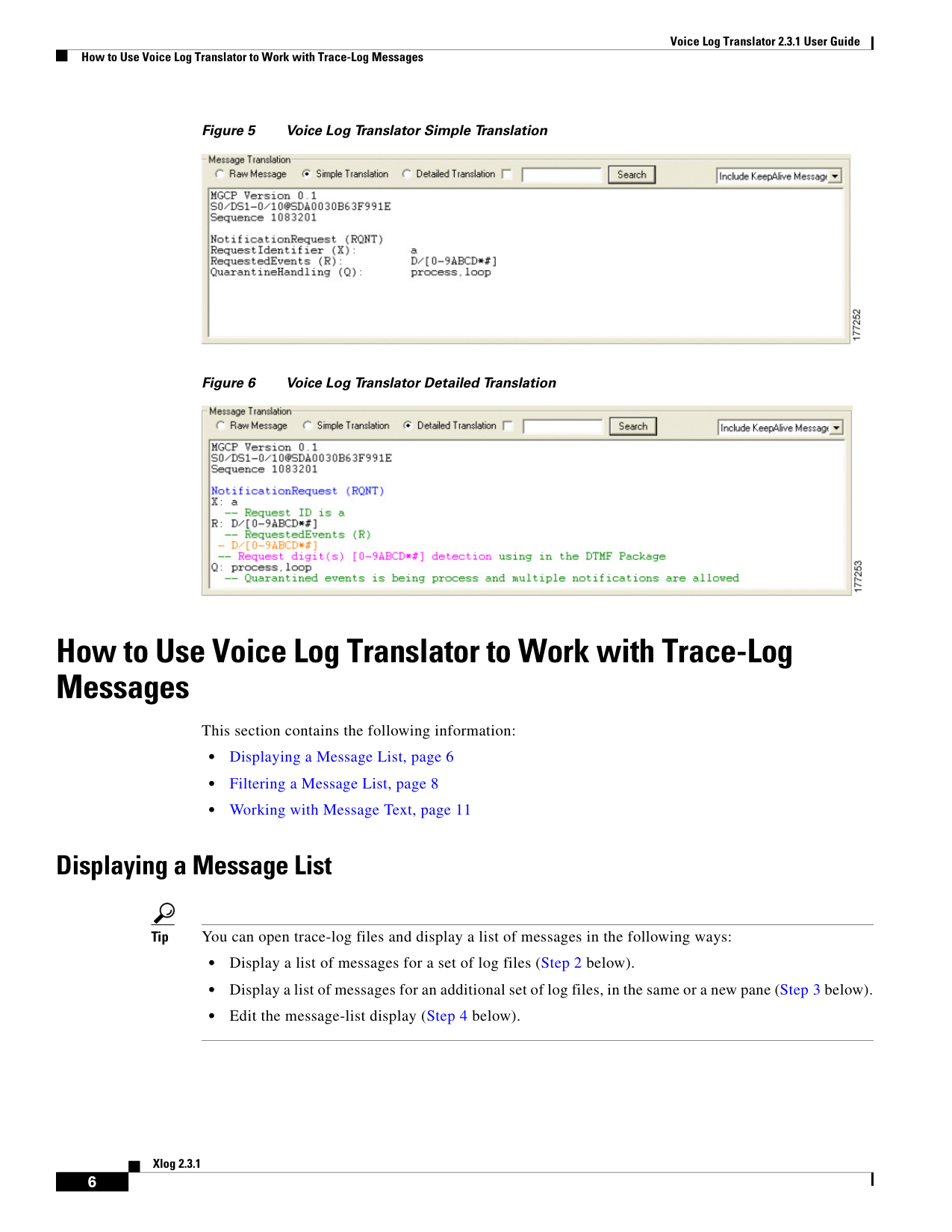 Voice Log Translator 2.3.1 User Guide

How to Use Voice Log Translator to Work with Trace-Log Messages

Figure 5 Voice Log Translator Simple Translation

Message Translation
Raw Message Simple Translation Detailed Translation Search Include KeepAlive Message

MGCP Version 0.1
S0/DS1-0/10@SDA0030B63F991E
Sequence 1083201

NotificationRequest (RQNT)
RequestIdentifier (X): a
RequestedEvents (R): D/[0-9ABCD*#]
QuarantineHandling (Q): process,loop

177252

Figure 6 Voice Log Translator Detailed Translation

Message Translation
Raw Message Simple Translation Detailed Translation Search Include KeepAlive Message

MGCP Version 0.1
S0/DS1-0/10@SDA0030B63F991E
Sequence 1083201

NotificationRequest (RQNT)
X: a
-- Request ID is a
R: D/[0-9ABCD*#]
-- RequestedEvents (R)
- D/[0-9ABCD*#]
-- Request digit(s) [0-9ABCD*#] detection using in the DTMF Package
Q: process,loop
-- Quarantined events is being process and multiple notifications are allowed

177253

How to Use Voice Log Translator to Work with Trace-Log Messages

This section contains the following information:

• Displaying a Message List, page 6
• Filtering a Message List, page 8
• Working with Message Text, page 11

Displaying a Message List

Tip You can open trace-log files and display a list of messages in the following ways:

• Display a list of messages for a set of log files (Step 2 below).
• Display a list of messages for an additional set of log files, in the same or a new pane (Step 3 below).
• Edit the message-list display (Step 4 below).

Xlog 2.3.1

6